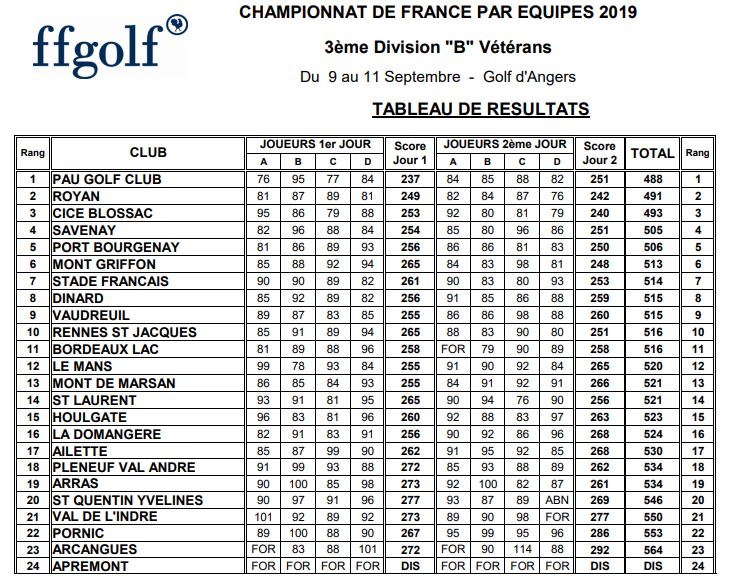 ffgolf

CHAMPIONNAT DE FRANCE PAR EQUIPES 2019

3ème Division "B" Vétérans

Du 9 au 11 Septembre - Golf d'Angers

TABLEAU DE RESULTATS

| Rang | CLUB | JOUEURS 1er JOUR A | B | C | D | Score Jour 1 | JOUEURS 2ème JOUR A | B | C | D | Score Jour 2 | TOTAL | Rang |
|---|---|---|---|---|---|---|---|---|---|---|---|---|---|
| 1 | PAU GOLF CLUB | 76 | 95 | 77 | 84 | 237 | 84 | 85 | 88 | 82 | 251 | 488 | 1 |
| 2 | ROYAN | 81 | 87 | 89 | 81 | 249 | 82 | 84 | 87 | 76 | 242 | 491 | 2 |
| 3 | CICE BLOSSAC | 95 | 86 | 79 | 88 | 253 | 92 | 80 | 81 | 79 | 240 | 493 | 3 |
| 4 | SAVENAY | 82 | 96 | 88 | 84 | 254 | 85 | 80 | 96 | 86 | 251 | 505 | 4 |
| 5 | PORT BOURGENAY | 81 | 86 | 89 | 93 | 256 | 86 | 86 | 81 | 83 | 250 | 506 | 5 |
| 6 | MONT GRIFFON | 85 | 88 | 92 | 94 | 265 | 84 | 83 | 98 | 81 | 248 | 513 | 6 |
| 7 | STADE FRANCAIS | 90 | 90 | 89 | 82 | 261 | 90 | 83 | 80 | 93 | 253 | 514 | 7 |
| 8 | DINARD | 85 | 92 | 89 | 82 | 256 | 91 | 85 | 86 | 88 | 259 | 515 | 8 |
| 9 | VAUDREUIL | 89 | 87 | 83 | 85 | 255 | 86 | 86 | 98 | 88 | 260 | 515 | 9 |
| 10 | RENNES ST JACQUES | 85 | 91 | 89 | 94 | 265 | 88 | 83 | 90 | 80 | 251 | 516 | 10 |
| 11 | BORDEAUX LAC | 81 | 89 | 88 | 96 | 258 | FOR | 79 | 90 | 89 | 258 | 516 | 11 |
| 12 | LE MANS | 99 | 78 | 93 | 84 | 255 | 91 | 90 | 92 | 84 | 265 | 520 | 12 |
| 13 | MONT DE MARSAN | 86 | 85 | 84 | 93 | 255 | 84 | 91 | 92 | 91 | 266 | 521 | 13 |
| 14 | ST LAURENT | 93 | 91 | 81 | 95 | 265 | 90 | 94 | 76 | 90 | 256 | 521 | 14 |
| 15 | HOULGATE | 96 | 83 | 81 | 96 | 260 | 92 | 88 | 83 | 97 | 263 | 523 | 15 |
| 16 | LA DOMANGERE | 82 | 91 | 83 | 91 | 256 | 90 | 92 | 86 | 96 | 268 | 524 | 16 |
| 17 | AILETTE | 85 | 87 | 99 | 90 | 262 | 91 | 95 | 92 | 85 | 268 | 530 | 17 |
| 18 | PLENEUF VAL ANDRE | 91 | 99 | 93 | 88 | 272 | 85 | 93 | 88 | 89 | 262 | 534 | 18 |
| 19 | ARRAS | 90 | 100 | 85 | 98 | 273 | 92 | 100 | 82 | 87 | 261 | 534 | 19 |
| 20 | ST QUENTIN YVELINES | 90 | 97 | 91 | 96 | 277 | 93 | 87 | 89 | ABN | 269 | 546 | 20 |
| 21 | VAL DE L'INDRE | 101 | 92 | 89 | 92 | 273 | 89 | 90 | 98 | FOR | 277 | 550 | 21 |
| 22 | PORNIC | 89 | 100 | 88 | 90 | 267 | 95 | 99 | 95 | 96 | 286 | 553 | 22 |
| 23 | ARCANGUES | FOR | 83 | 88 | 101 | 272 | FOR | 90 | 114 | 88 | 292 | 564 | 23 |
| 24 | APREMONT | FOR | FOR | FOR | FOR | DIS | FOR | FOR | FOR | FOR | DIS | DIS | 24 |